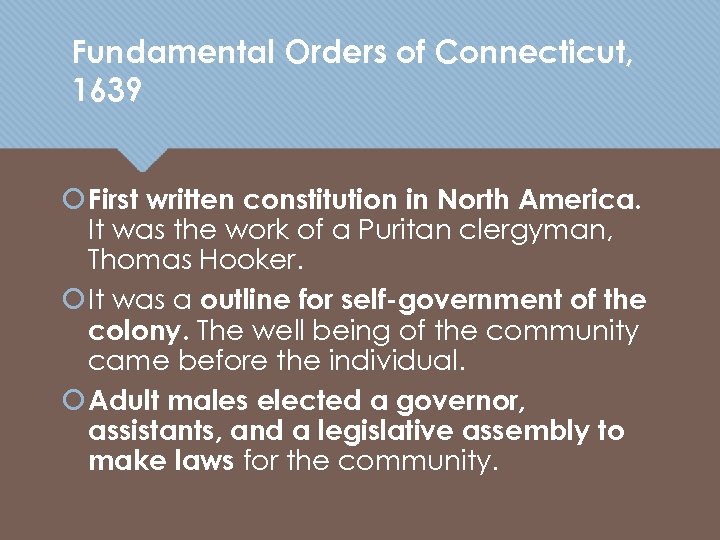 Fundamental Orders of Connecticut, 1639

First written constitution in North America. It was the work of a Puritan clergyman, Thomas Hooker.

It was a outline for self-government of the colony. The well being of the community came before the individual.

Adult males elected a governor, assistants, and a legislative assembly to make laws for the community.